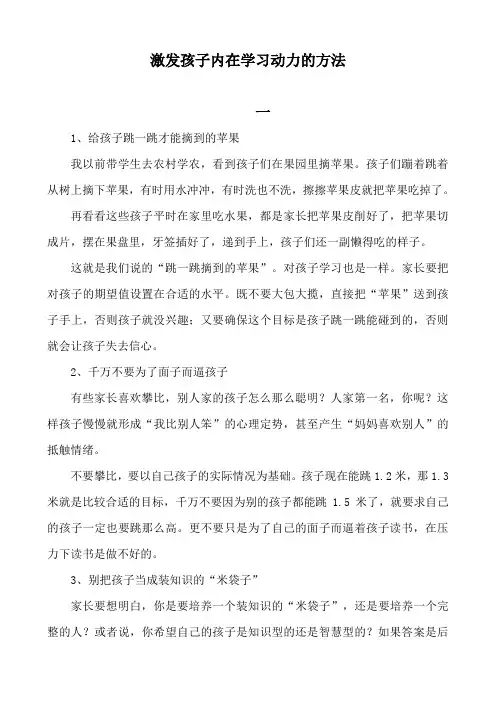 激发孩子内在学习动力的方法

一

1、给孩子跳一跳才能摘到的苹果

我以前带学生去农村学农，看到孩子们在果园里摘苹果。孩子们蹦着跳着从树上摘下苹果，有时用水冲冲，有时洗也不洗，擦擦苹果皮就把苹果吃掉了。

再看看这些孩子平时在家里吃水果，都是家长把苹果皮削好了，把苹果切成片，摆在果盘里，牙签插好了，递到手上，孩子们还一副懒得吃的样子。

这就是我们说的“跳一跳摘到的苹果”。对孩子学习也是一样。家长要把对孩子的期望值设置在合适的水平。既不要大包大揽，直接把“苹果”送到孩子手上，否则孩子就没兴趣；又要确保这个目标是孩子跳一跳能碰到的，否则就会让孩子失去信心。

2、千万不要为了面子而逼孩子

有些家长喜欢攀比，别人家的孩子怎么那么聪明？人家第一名，你呢？这样孩子慢慢就形成“我比别人笨”的心理定势，甚至产生“妈妈喜欢别人”的抵触情绪。

不要攀比，要以自己孩子的实际情况为基础。孩子现在能跳 1.2 米，那 1.3 米就是比较合适的目标，千万不要因为别的孩子都能跳 1.5 米了，就要求自己的孩子一定也要跳那么高。更不要只是为了自己的面子而逼着孩子读书，在压力下读书是做不好的。

3、别把孩子当成装知识的“米袋子”

家长要想明白，你是要培养一个装知识的“米袋子”，还是要培养一个完整的人？或者说，你希望自己的孩子是知识型的还是智慧型的？如果答案是后